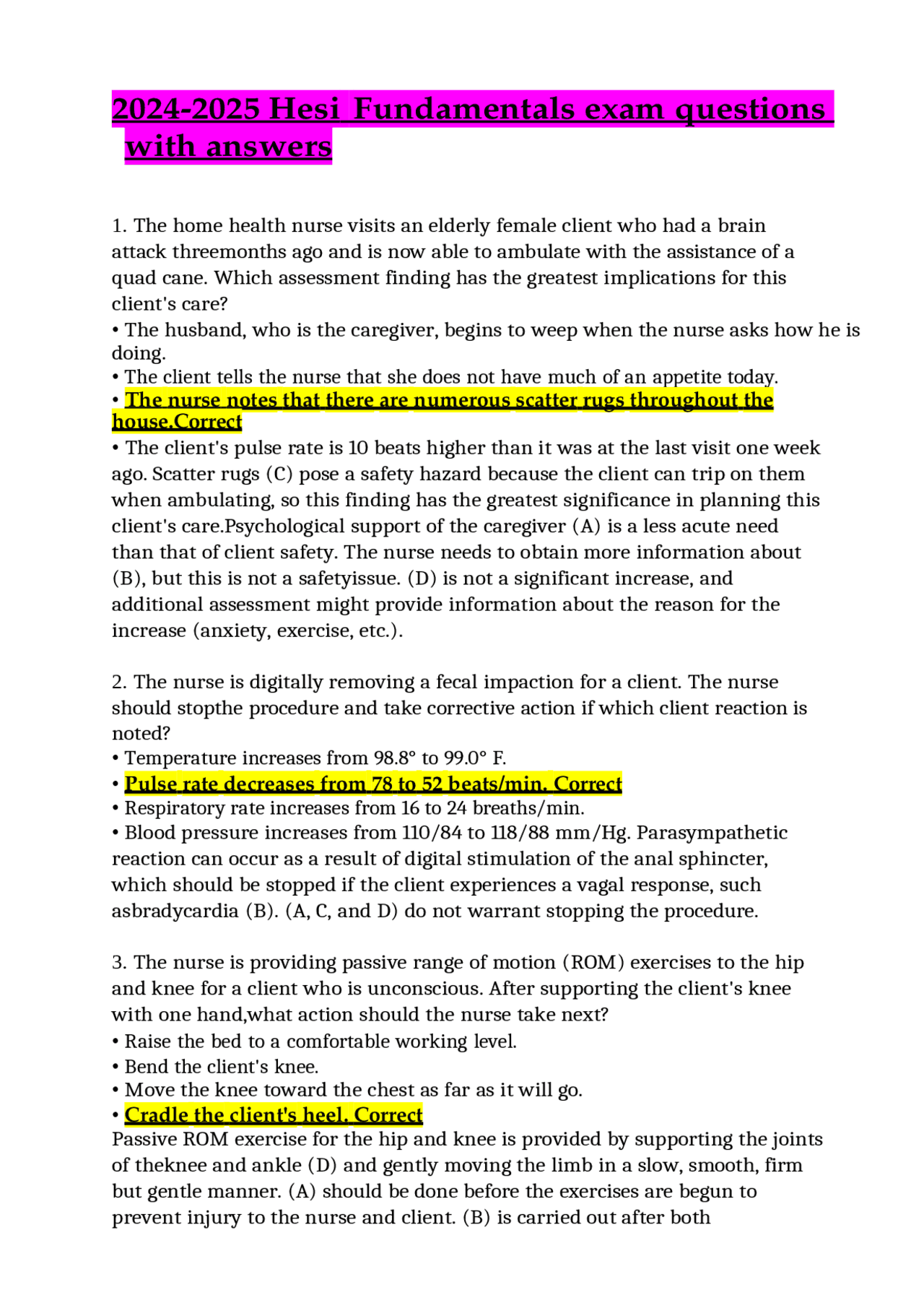 2024-2025 Hesi Fundamentals exam questions with answers

1. The home health nurse visits an elderly female client who had a brain attack threemonths ago and is now able to ambulate with the assistance of a quad cane. Which assessment finding has the greatest implications for this client's care?
• The husband, who is the caregiver, begins to weep when the nurse asks how he is doing.
• The client tells the nurse that she does not have much of an appetite today.
• The nurse notes that there are numerous scatter rugs throughout the house.Correct
• The client's pulse rate is 10 beats higher than it was at the last visit one week ago. Scatter rugs (C) pose a safety hazard because the client can trip on them when ambulating, so this finding has the greatest significance in planning this client's care.Psychological support of the caregiver (A) is a less acute need than that of client safety. The nurse needs to obtain more information about (B), but this is not a safetyissue. (D) is not a significant increase, and additional assessment might provide information about the reason for the increase (anxiety, exercise, etc.).

2. The nurse is digitally removing a fecal impaction for a client. The nurse should stopthe procedure and take corrective action if which client reaction is noted?
• Temperature increases from 98.8° to 99.0° F.
• Pulse rate decreases from 78 to 52 beats/min. Correct
• Respiratory rate increases from 16 to 24 breaths/min.
• Blood pressure increases from 110/84 to 118/88 mm/Hg. Parasympathetic reaction can occur as a result of digital stimulation of the anal sphincter, which should be stopped if the client experiences a vagal response, such asbradycardia (B). (A, C, and D) do not warrant stopping the procedure.

3. The nurse is providing passive range of motion (ROM) exercises to the hip and knee for a client who is unconscious. After supporting the client's knee with one hand,what action should the nurse take next?
• Raise the bed to a comfortable working level.
• Bend the client's knee.
• Move the knee toward the chest as far as it will go.
• Cradle the client's heel. Correct
Passive ROM exercise for the hip and knee is provided by supporting the joints of theknee and ankle (D) and gently moving the limb in a slow, smooth, firm but gentle manner. (A) should be done before the exercises are begun to prevent injury to the nurse and client. (B) is carried out after both